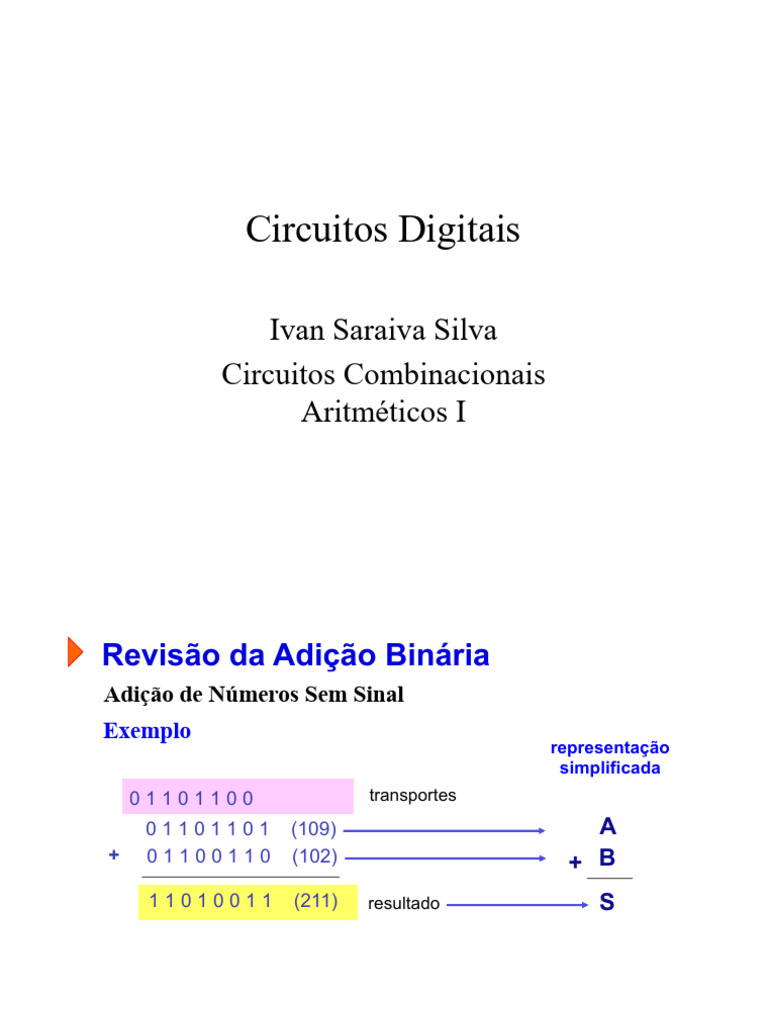 Circuitos Digitais

Ivan Saraiva Silva

Circuitos Combinacionais Aritméticos I

Revisão da Adição Binária

Adição de Números Sem Sinal

Exemplo

representação simplificada

0 1 1 0 1 1 0 0 transportes

0 1 1 0 1 1 0 1 (109) A

+ 0 1 1 0 0 1 1 0 (102) + B

1 1 0 1 0 0 1 1 (211) resultado S